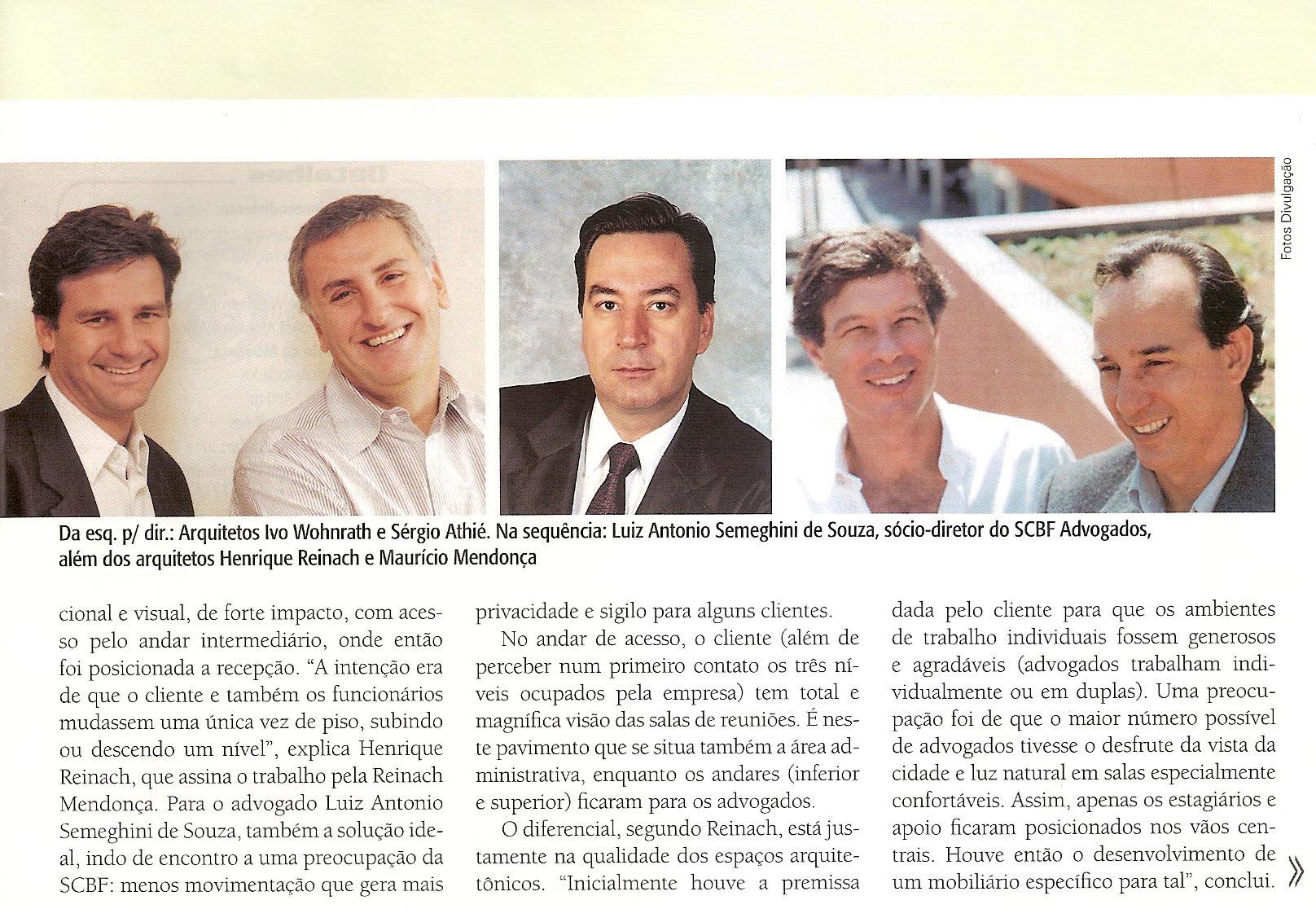 Fotos Divulgação

Da esq. p/ dir.: Arquitetos Ivo Wohnrath e Sérgio Athié. Na sequência: Luiz Antonio Semeghini de Souza, sócio-diretor do SCBF Advogados, além dos arquitetos Henrique Reinach e Maurício Mendonça

cional e visual, de forte impacto, com acesso pelo andar intermediário, onde então foi posicionada a recepção. "A intenção era de que o cliente e também os funcionários mudassem uma única vez de piso, subindo ou descendo um nível", explica Henrique Reinach, que assina o trabalho pela Reinach Mendonça. Para o advogado Luiz Antonio Semeghini de Souza, também a solução ideal, indo de encontro a uma preocupação da SCBF: menos movimentação que gera mais privacidade e sigilo para alguns clientes.

No andar de acesso, o cliente (além de perceber num primeiro contato os três níveis ocupados pela empresa) tem total e magnífica visão das salas de reuniões. É neste pavimento que se situa também a área administrativa, enquanto os andares (inferior e superior) ficaram para os advogados.

O diferencial, segundo Reinach, está justamente na qualidade dos espaços arquitetônicos. "Inicialmente houve a premissa dada pelo cliente para que os ambientes de trabalho individuais fossem generosos e agradáveis (advogados trabalham individualmente ou em duplas). Uma preocupação foi de que o maior número possível de advogados tivesse o desfrute da vista da cidade e luz natural em salas especialmente confortáveis. Assim, apenas os estagiários e apoio ficaram posicionados nos vãos centrais. Houve então o desenvolvimento de um mobiliário específico para tal", conclui.